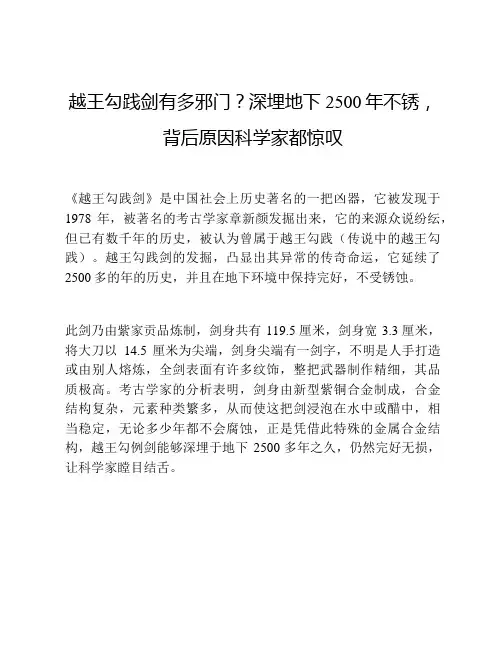 越王勾践剑有多邪门？深埋地下 2500 年不锈，背后原因科学家都惊叹

《越王勾践剑》是中国社会上历史著名的一把凶器，它被发现于 1978 年，被著名的考古学家章新颜发掘出来，它的来源众说纷纭，但已有数千年的历史，被认为曾属于越王勾践（传说中的越王勾践）。越王勾践剑的发掘，凸显出其异常的传奇命运，它延续了 2500 多的年的历史，并且在地下环境中保持完好，不受锈蚀。

此剑乃由紫家贡品炼制，剑身共有 119.5 厘米，剑身宽 3.3 厘米，将大刀以 14.5 厘米为尖端，剑身尖端有一剑字，不明是人手打造或由别人熔炼，全剑表面有许多纹饰，整把武器制作精细，其品质极高。考古学家的分析表明，剑身由新型紫铜合金制成，合金结构复杂，元素种类繁多，从而使这把剑浸泡在水中或醋中，相当稳定，无论多少年都不会腐蚀，正是凭借此特殊的金属合金结构，越王勾例剑能够深埋于地下 2500 多年之久，仍然完好无损，让科学家瞠目结舌。